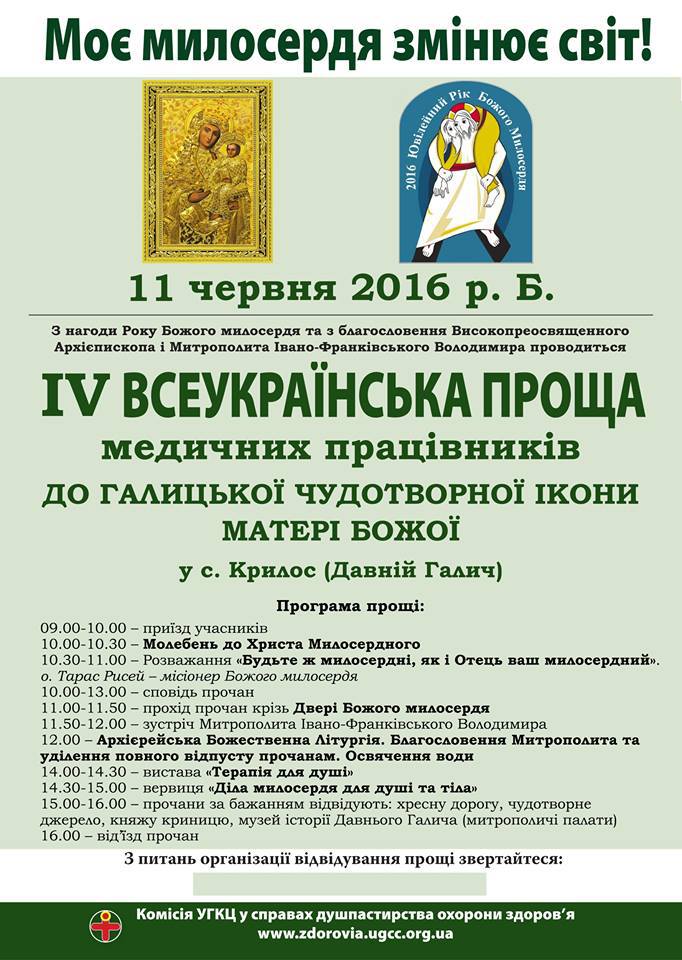 Моє милосердя змінює світ!

2016 Ювілейний Рік Божого Милосердя

11 червня 2016 р. Б.

З нагоди Року Божого милосердя та з благословення Високопреосвященного Архієпископа і Митрополита Івано-Франківського Володимира проводиться

IV ВСЕУКРАЇНСЬКА ПРОЩА

медичних працівників

ДО ГАЛИЦЬКОЇ ЧУДОТВОРНОЇ ІКОНИ МАТЕРІ БОЖОЇ

у с. Крилос (Давній Галич)

Програма прощі:

09.00-10.00 – приїзд учасників
10.00-10.30 – Молебень до Христа Милосердного
10.30-11.00 – Розважання «Будьте ж милосердні, як і Отець ваш милосердний».
о. Тарас Рисей – місіонер Божого милосердя
10.00-13.00 – сповідь прочан
11.00-11.50 – прохід прочан крізь Двері Божого милосердя
11.50-12.00 – зустріч Митрополита Івано-Франківського Володимира
12.00 – Архієрейська Божественна Літургія. Благословення Митрополита та уділення повного відпусту прочанам. Освячення води
14.00-14.30 – вистава «Терапія для душі»
14.30-15.00 – вервиця «Діла милосердя для душі та тіла»
15.00-16.00 – прочани за бажанням відвідують: хресну дорогу, чудотворне джерело, княжу криницю, музей історії Давнього Галича (митрополичі палати)
16.00 – від'їзд прочан

З питань організації відвідування прощі звертайтеся:

Комісія УГКЦ у справах душпастирства охорони здоров'я
www.zdorovia.ugcc.org.ua